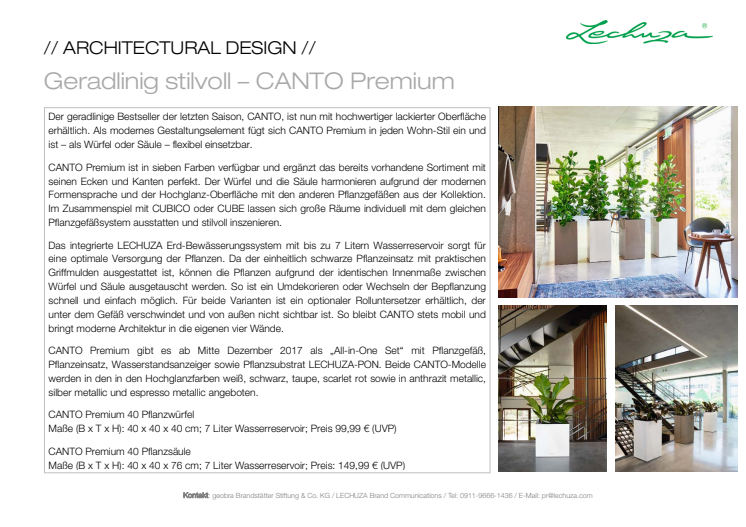 LECHUZA®

// ARCHITECTURAL DESIGN //

Geradlinig stilvoll – CANTO Premium

Der geradlinige Bestseller der letzten Saison, CANTO, ist nun mit hochwertiger lackierter Oberfläche erhältlich. Als modernes Gestaltungselement fügt sich CANTO Premium in jeden Wohn-Stil ein und ist – als Würfel oder Säule – flexibel einsetzbar.

CANTO Premium ist in sieben Farben verfügbar und ergänzt das bereits vorhandene Sortiment mit seinen Ecken und Kanten perfekt. Der Würfel und die Säule harmonieren aufgrund der modernen Formensprache und der Hochglanz-Oberfläche mit den anderen Pflanzgefäßen aus der Kollektion. Im Zusammenspiel mit CUBICO oder CUBE lassen sich große Räume individuell mit dem gleichen Pflanzgefäßsystem ausstatten und stilvoll inszenieren.

Das integrierte LECHUZA Erd-Bewässerungssystem mit bis zu 7 Litern Wasserreservoir sorgt für eine optimale Versorgung der Pflanzen. Da der einheitlich schwarze Pflanzeinsatz mit praktischen Griffmulden ausgestattet ist, können die Pflanzen aufgrund der identischen Innenmaße zwischen Würfel und Säule ausgetauscht werden. So ist ein Umdekorieren oder Wechseln der Bepflanzung schnell und einfach möglich. Für beide Varianten ist ein optionaler Rolluntersetzer erhältlich, der unter dem Gefäß verschwindet und von außen nicht sichtbar ist. So bleibt CANTO stets mobil und bringt moderne Architektur in die eigenen vier Wände.

CANTO Premium gibt es ab Mitte Dezember 2017 als „All-in-One Set" mit Pflanzgefäß, Pflanzeinsatz, Wasserstandsanzeiger sowie Pflanzsubstrat LECHUZA-PON. Beide CANTO-Modelle werden in den in den Hochglanzfarben weiß, schwarz, taupe, scarlet rot sowie in anthrazit metallic, silber metallic und espresso metallic angeboten.

CANTO Premium 40 Pflanzwürfel
Maße (B x T x H): 40 x 40 x 40 cm; 7 Liter Wasserreservoir; Preis 99,99 € (UVP)

CANTO Premium 40 Pflanzsäule
Maße (B x T x H): 40 x 40 x 76 cm; 7 Liter Wasserreservoir; Preis: 149,99 € (UVP)

Kontakt: geobra Brandstätter Stiftung & Co. KG / LECHUZA Brand Communications / Tel: 0911-9666-1436 / E-Mail: pr@lechuza.com